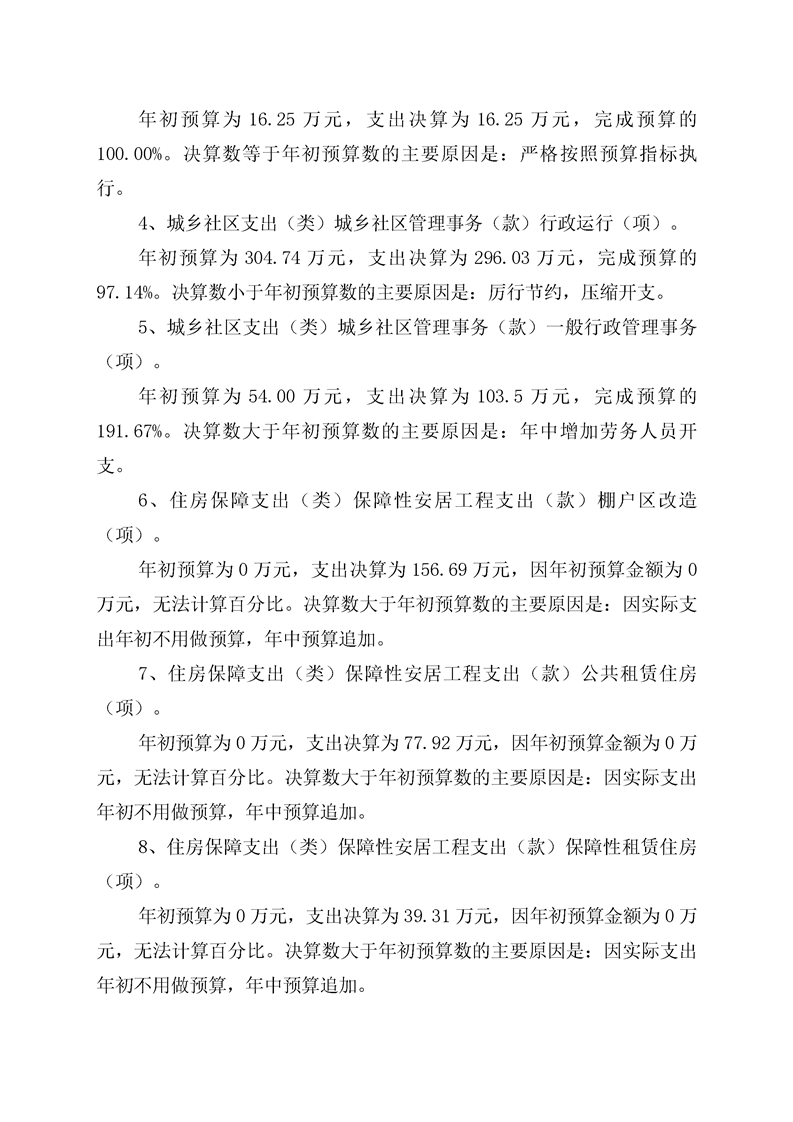 年初预算为 16.25 万元，支出决算为 16.25 万元，完成预算的 100.00%。决算数等于年初预算数的主要原因是：严格按照预算指标执行。

4、城乡社区支出（类）城乡社区管理事务（款）行政运行（项）。

年初预算为 304.74 万元，支出决算为 296.03 万元，完成预算的 97.14%。决算数小于年初预算数的主要原因是：厉行节约，压缩开支。

5、城乡社区支出（类）城乡社区管理事务（款）一般行政管理事务（项）。

年初预算为 54.00 万元，支出决算为 103.5 万元，完成预算的 191.67%。决算数大于年初预算数的主要原因是：年中增加劳务人员开支。

6、住房保障支出（类）保障性安居工程支出（款）棚户区改造（项）。

年初预算为 0 万元，支出决算为 156.69 万元，因年初预算金额为 0 万元，无法计算百分比。决算数大于年初预算数的主要原因是：因实际支出年初不用做预算，年中预算追加。

7、住房保障支出（类）保障性安居工程支出（款）公共租赁住房（项）。

年初预算为 0 万元，支出决算为 77.92 万元，因年初预算金额为 0 万元，无法计算百分比。决算数大于年初预算数的主要原因是：因实际支出年初不用做预算，年中预算追加。

8、住房保障支出（类）保障性安居工程支出（款）保障性租赁住房（项）。

年初预算为 0 万元，支出决算为 39.31 万元，因年初预算金额为 0 万元，无法计算百分比。决算数大于年初预算数的主要原因是：因实际支出年初不用做预算，年中预算追加。